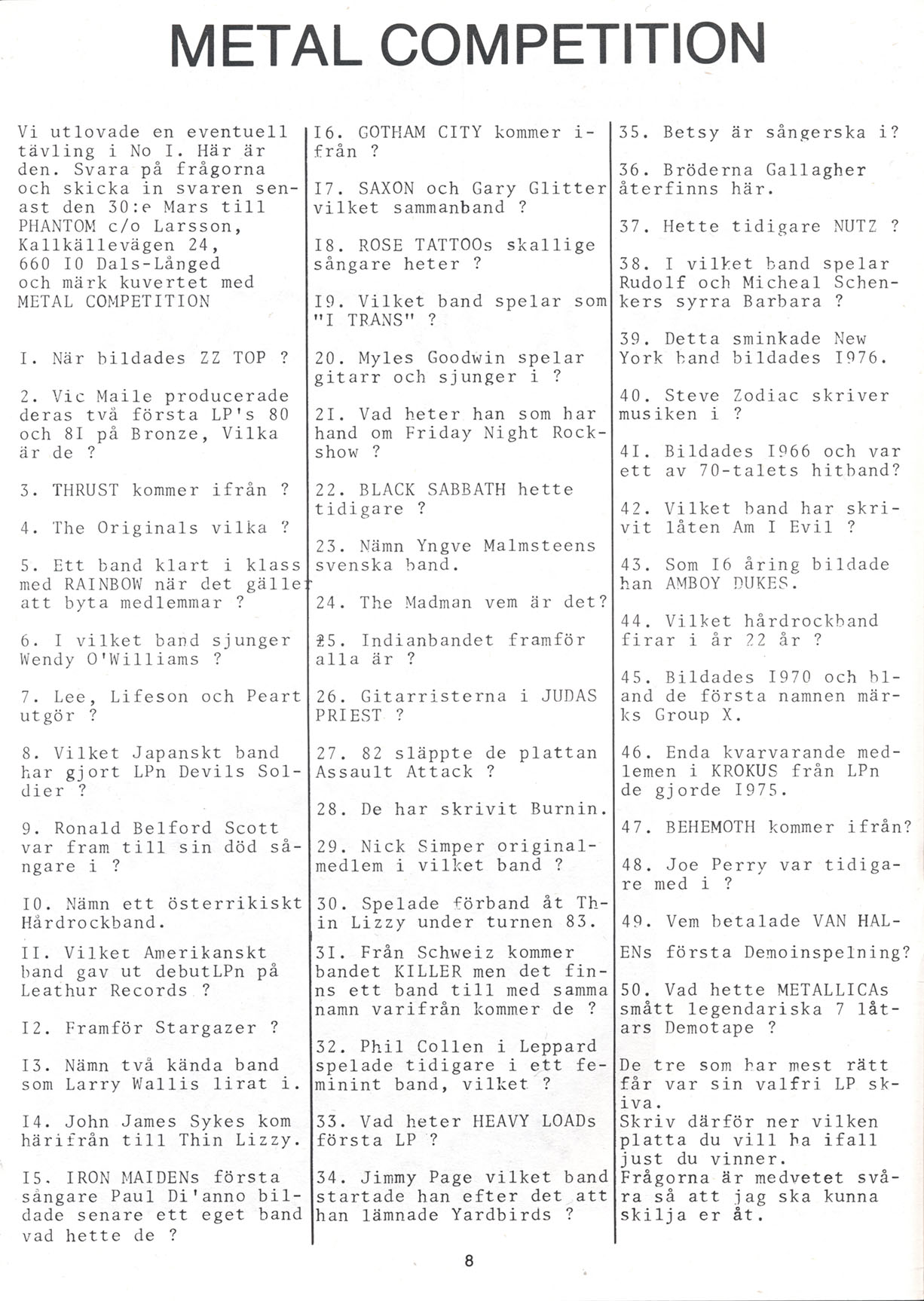 METAL COMPETITION

Vi utlovade en eventuell tävling i No I. Här är den. Svara på frågorna och skicka in svaren senast den 30:e Mars till PHANTOM c/o Larsson, Kallkällevägen 24, 660 I0 Dals-Långed och märk kuvertet med METAL COMPETITION

I. När bildades ZZ TOP ?

2. Vic Maile producerade deras två första LP's 80 och 8I på Bronze, Vilka är de ?

3. THRUST kommer ifrån ?

4. The Originals vilka ?

5. Ett band klart i klass med RAINBOW när det gäller att byta medlemmar ?

6. I vilket band sjunger Wendy O'Williams ?

7. Lee, Lifeson och Peart utgör ?

8. Vilket Japanskt band har gjort LPn Devils Soldier ?

9. Ronald Belford Scott var fram till sin död sångare i ?

I0. Nämn ett österrikiskt Hårdrockband.

II. Vilket Amerikanskt band gav ut debutLPn på Leathur Records ?

I2. Framför Stargazer ?

I3. Nämn två kända band som Larry Wallis lirat i.

I4. John James Sykes kom härifrån till Thin Lizzy.

I5. IRON MAIDENs första sångare Paul Di'anno bildade senare ett eget band vad hette de ?

I6. GOTHAM CITY kommer ifrån ?

I7. SAXON och Gary Glitter vilket sammanband ?

I8. ROSE TATTOOs skallige sångare heter ?

I9. Vilket band spelar som "I TRANS" ?

20. Myles Goodwin spelar gitarr och sjunger i ?

2I. Vad heter han som har hand om Friday Night Rockshow ?

22. BLACK SABBATH hette tidigare ?

23. Nämn Yngve Malmsteens svenska band.

24. The Madman vem är det?

25. Indianbandet framför alla är ?

26. Gitarristerna i JUDAS PRIEST ?

27. 82 släppte de plattan Assault Attack ?

28. De har skrivit Burnin.

29. Nick Simper originalmedlem i vilket band ?

30. Spelade förband åt Thin Lizzy under turnen 83.

3I. Från Schweiz kommer bandet KILLER men det finns ett band till med samma namn varifrån kommer de ?

32. Phil Collen i Leppard spelade tidigare i ett feminint band, vilket ?

33. Vad heter HEAVY LOADs första LP ?

34. Jimmy Page vilket band startade han efter det att han lämnade Yardbirds ?

35. Betsy är sångerska i?

36. Bröderna Gallagher återfinns här.

37. Hette tidigare NUTZ ?

38. I vilket band spelar Rudolf och Micheal Schenkers syrra Barbara ?

39. Detta sminkade New York band bildades I976.

40. Steve Zodiac skriver musiken i ?

4I. Bildades I966 och var ett av 70-talets hitband?

42. Vilket band har skrivit låten Am I Evil ?

43. Som I6 åring bildade han AMBOY DUKES.

44. Vilket hårdrockband firar i år 22 år ?

45. Bildades I970 och bland de första namnen märks Group X.

46. Enda kvarvarande medlemen i KROKUS från LPn de gjorde I975.

47. BEHEMOTH kommer ifrån?

48. Joe Perry var tidigare med i ?

49. Vem betalade VAN HALENs första Demoinspelning?

50. Vad hette METALLICAs smått legendariska 7 låtars Demotape ?

De tre som har mest rätt får var sin valfri LP skiva.
Skriv därför ner vilken platta du vill ha ifall just du vinner.
Frågorna är medvetet svåra så att jag ska kunna skilja er åt.

8